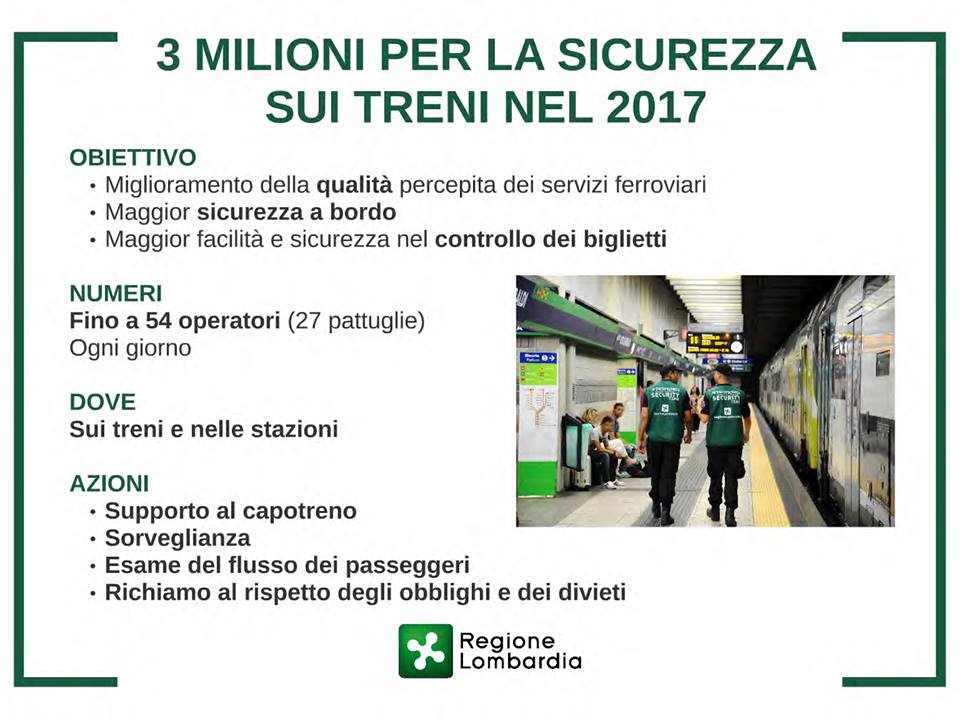 3 MILIONI PER LA SICUREZZA SUI TRENI NEL 2017

OBIETTIVO
• Miglioramento della qualità percepita dei servizi ferroviari
• Maggior sicurezza a bordo
• Maggior facilità e sicurezza nel controllo dei biglietti

NUMERI
Fino a 54 operatori (27 pattuglie)
Ogni giorno

DOVE
Sui treni e nelle stazioni

AZIONI
• Supporto al capotreno
• Sorveglianza
• Esame del flusso dei passeggeri
• Richiamo al rispetto degli obblighi e dei divieti

Regione
Lombardia